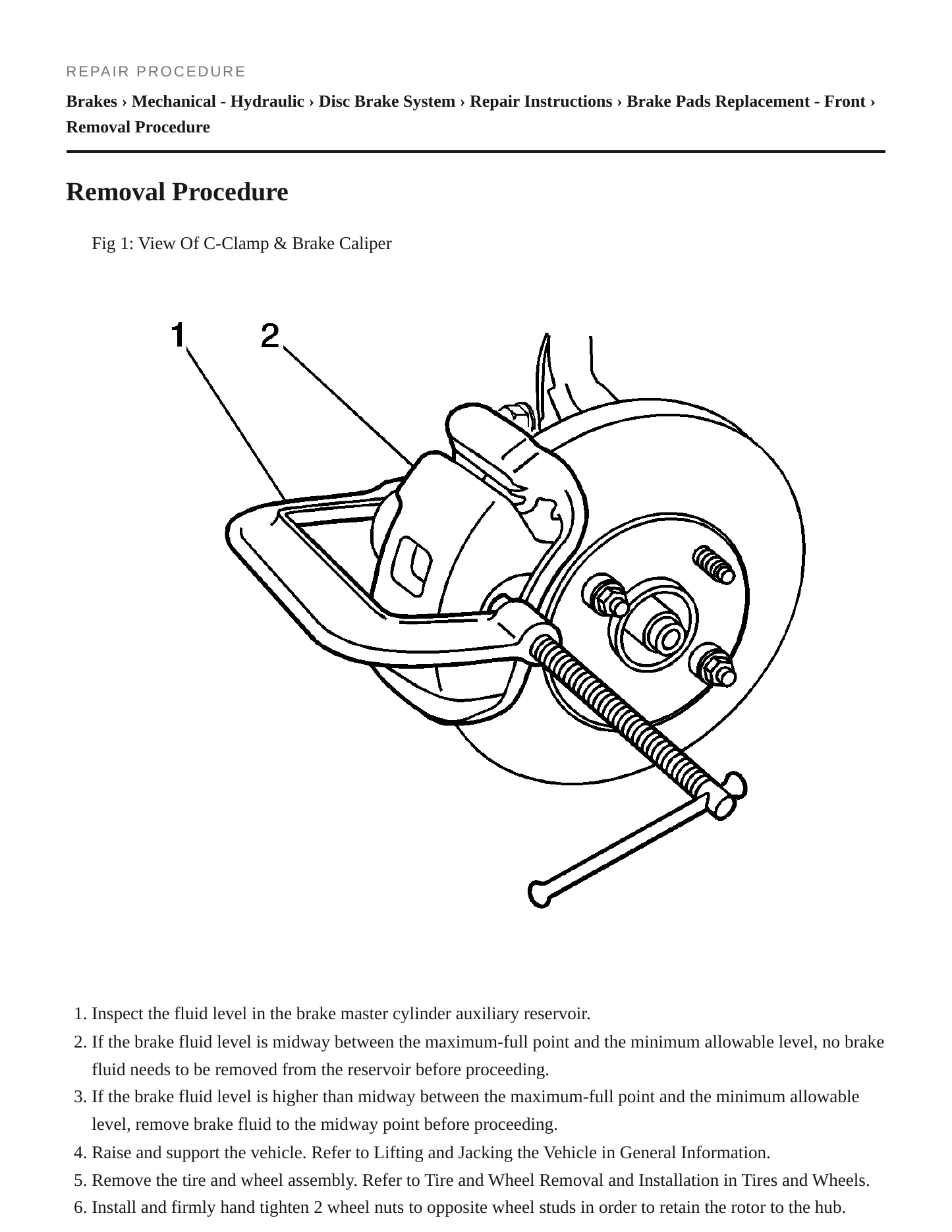 REPAIR PROCEDURE

Brakes › Mechanical - Hydraulic › Disc Brake System › Repair Instructions › Brake Pads Replacement - Front › Removal Procedure

Removal Procedure

Fig 1: View Of C-Clamp & Brake Caliper

1

2

1. Inspect the fluid level in the brake master cylinder auxiliary reservoir.
2. If the brake fluid level is midway between the maximum-full point and the minimum allowable level, no brake fluid needs to be removed from the reservoir before proceeding.
3. If the brake fluid level is higher than midway between the maximum-full point and the minimum allowable level, remove brake fluid to the midway point before proceeding.
4. Raise and support the vehicle. Refer to Lifting and Jacking the Vehicle in General Information.
5. Remove the tire and wheel assembly. Refer to Tire and Wheel Removal and Installation in Tires and Wheels.
6. Install and firmly hand tighten 2 wheel nuts to opposite wheel studs in order to retain the rotor to the hub.